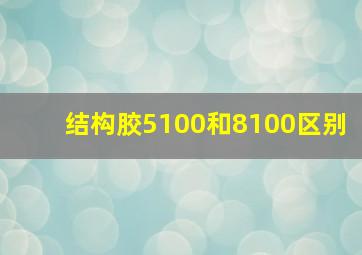 结构胶5100和8100区别